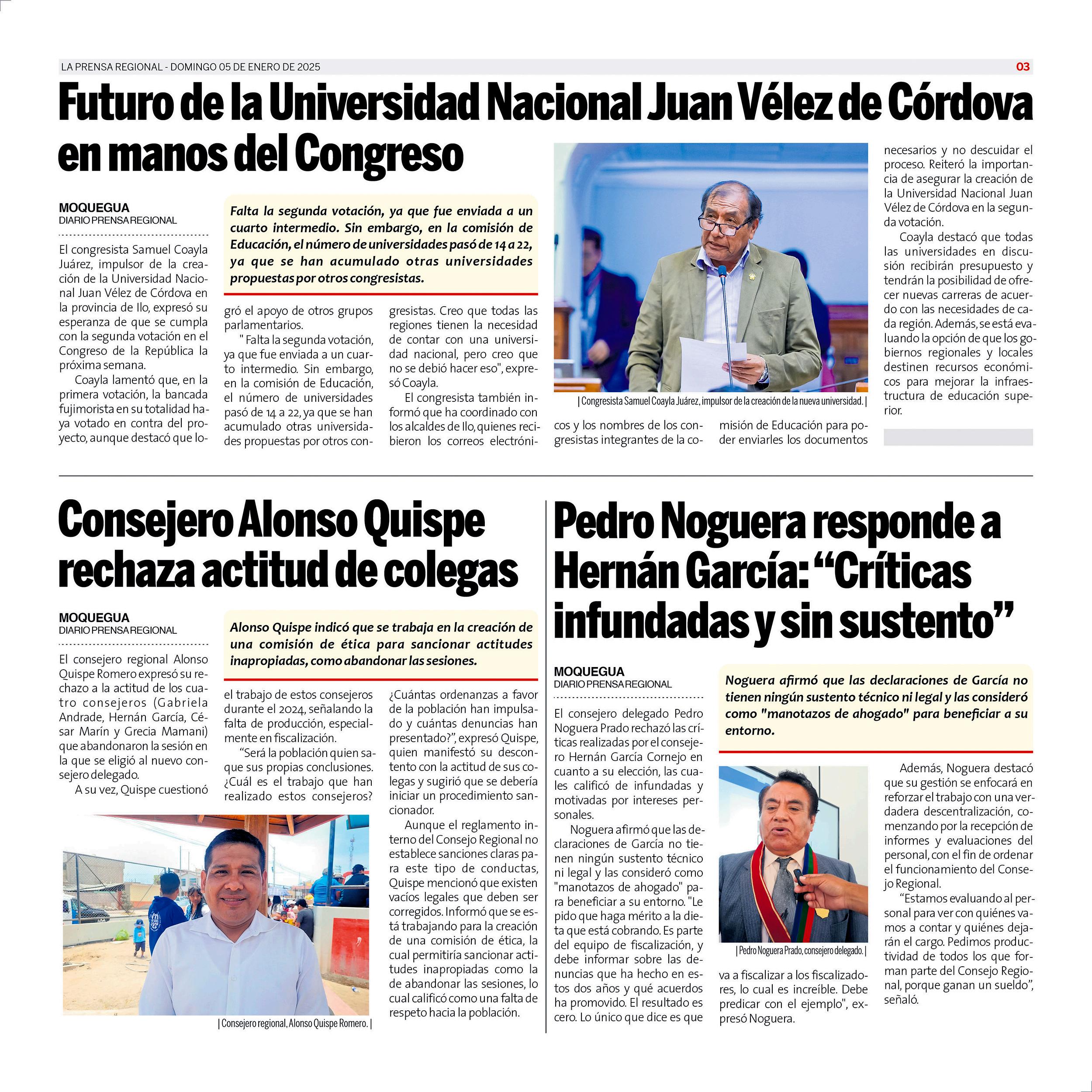 LA PRENSA REGIONAL - DOMINGO 05 DE ENERO DE 2025

03

Futuro de la Universidad Nacional Juan Vélez de Córdova en manos del Congreso

MOQUEGUA
DIARIO PRENSA REGIONAL

Falta la segunda votación, ya que fue enviada a un cuarto intermedio. Sin embargo, en la comisión de Educación, el número de universidades pasó de 14 a 22, ya que se han acumulado otras universidades propuestas por otros congresistas.

El congresista Samuel Coayla Juárez, impulsor de la creación de la Universidad Nacional Juan Vélez de Córdova en la provincia de Ilo, expresó su esperanza de que se cumpla con la segunda votación en el Congreso de la República la próxima semana.

Coayla lamentó que, en la primera votación, la bancada fujimorista en su totalidad haya votado en contra del proyecto, aunque destacó que logró el apoyo de otros grupos parlamentarios.

" Falta la segunda votación, ya que fue enviada a un cuarto intermedio. Sin embargo, en la comisión de Educación, el número de universidades pasó de 14 a 22, ya que se han acumulado otras universidades propuestas por otros congresistas. Creo que todas las regiones tienen la necesidad de contar con una universidad nacional, pero creo que no se debió hacer eso", expresó Coayla.

El congresista también informó que ha coordinado con los alcaldes de Ilo, quienes recibieron los correos electrónicos y los nombres de los congresistas integrantes de la comisión de Educación para poder enviarles los documentos necesarios y no descuidar el proceso. Reiteró la importancia de asegurar la creación de la Universidad Nacional Juan Vélez de Córdova en la segunda votación.

Coayla destacó que todas las universidades en discusión recibirán presupuesto y tendrán la posibilidad de ofrecer nuevas carreras de acuerdo con las necesidades de cada región. Además, se está evaluando la opción de que los gobiernos regionales y locales destinen recursos económicos para mejorar la infraestructura de educación superior.

| Congresista Samuel Coayla Juárez, impulsor de la creación de la nueva universidad. |

Consejero Alonso Quispe rechaza actitud de colegas

MOQUEGUA
DIARIO PRENSA REGIONAL

Alonso Quispe indicó que se trabaja en la creación de una comisión de ética para sancionar actitudes inapropiadas, como abandonar las sesiones.

El consejero regional Alonso Quispe Romero expresó su rechazo a la actitud de los cuatro consejeros (Gabriela Andrade, Hernán García, César Marín y Grecia Mamani) que abandonaron la sesión en la que se eligió al nuevo consejero delegado.

A su vez, Quispe cuestionó el trabajo de estos consejeros durante el 2024, señalando la falta de producción, especialmente en fiscalización.

“Será la población quien saque sus propias conclusiones. ¿Cuál es el trabajo que han realizado estos consejeros? ¿Cuántas ordenanzas a favor de la población han impulsado y cuántas denuncias han presentado?”, expresó Quispe, quien manifestó su descontento con la actitud de sus colegas y sugirió que se debería iniciar un procedimiento sancionador.

Aunque el reglamento interno del Consejo Regional no establece sanciones claras para este tipo de conductas, Quispe mencionó que existen vacíos legales que deben ser corregidos. Informó que se está trabajando para la creación de una comisión de ética, la cual permitiría sancionar actitudes inapropiadas como la de abandonar las sesiones, lo cual calificó como una falta de respeto hacia la población.

| Consejero regional, Alonso Quispe Romero. |

Pedro Noguera responde a Hernán García: “Críticas infundadas y sin sustento”

MOQUEGUA
DIARIO PRENSA REGIONAL

Noguera afirmó que las declaraciones de García no tienen ningún sustento técnico ni legal y las consideró como "manotazos de ahogado" para beneficiar a su entorno.

El consejero delegado Pedro Noguera Prado rechazó las críticas realizadas por el consejero Hernán García Cornejo en cuanto a su elección, las cuales calificó de infundadas y motivadas por intereses personales.

Noguera afirmó que las declaraciones de García no tienen ningún sustento técnico ni legal y las consideró como "manotazos de ahogado" para beneficiar a su entorno. "Le pido que haga mérito a la dieta que está cobrando. Es parte del equipo de fiscalización, y debe informar sobre las denuncias que ha hecho en estos dos años y qué acuerdos ha promovido. El resultado es cero. Lo único que dice es que va a fiscalizar a los fiscalizadores, lo cual es increíble. Debe predicar con el ejemplo", expresó Noguera.

| Pedro Noguera Prado, consejero delegado. |

Además, Noguera destacó que su gestión se enfocará en reforzar el trabajo con una verdadera descentralización, comenzando por la recepción de informes y evaluaciones del personal, con el fin de ordenar el funcionamiento del Consejo Regional.

“Estamos evaluando al personal para ver con quiénes vamos a contar y quiénes dejarán el cargo. Pedimos productividad de todos los que forman parte del Consejo Regional, porque ganan un sueldo”, señaló.